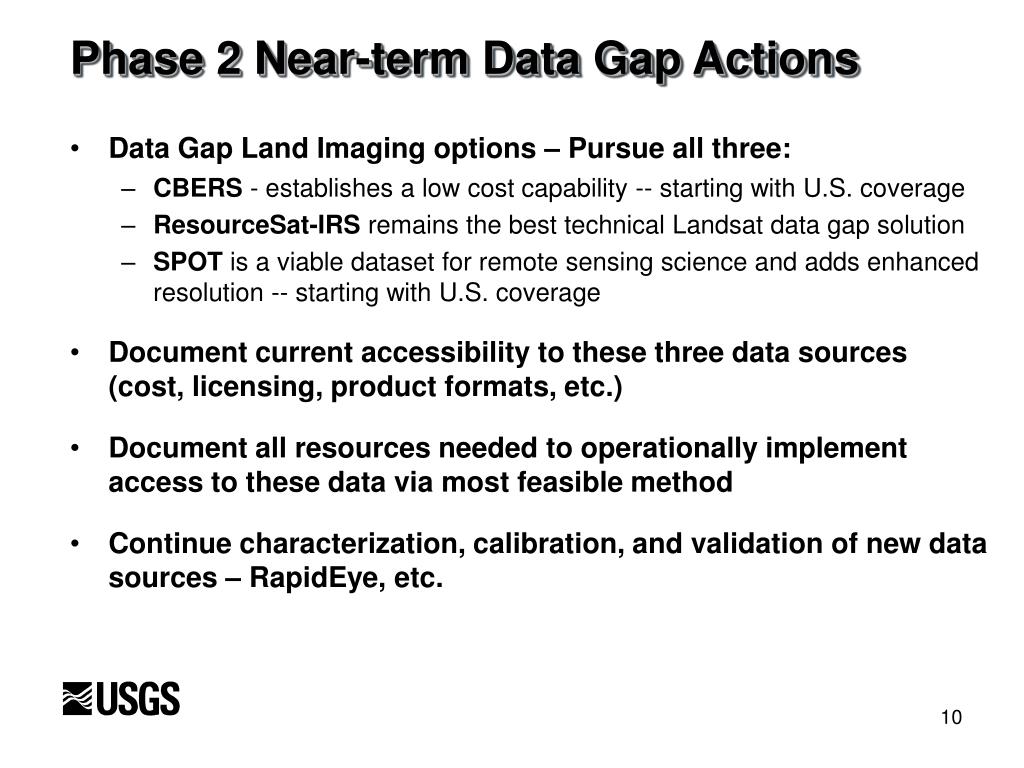 Phase 2 Near-term Data Gap Actions

• Data Gap Land Imaging options – Pursue all three:
– CBERS - establishes a low cost capability -- starting with U.S. coverage
– ResourceSat-IRS remains the best technical Landsat data gap solution
– SPOT is a viable dataset for remote sensing science and adds enhanced resolution -- starting with U.S. coverage

• Document current accessibility to these three data sources (cost, licensing, product formats, etc.)

• Document all resources needed to operationally implement access to these data via most feasible method

• Continue characterization, calibration, and validation of new data sources – RapidEye, etc.

USGS

10